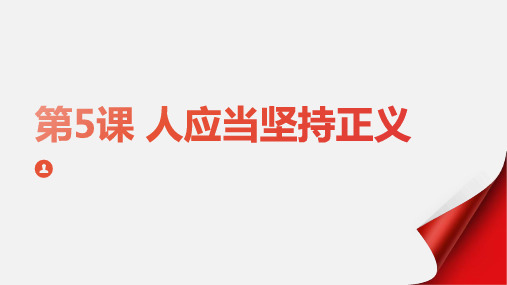 第5课 人应当坚持正义